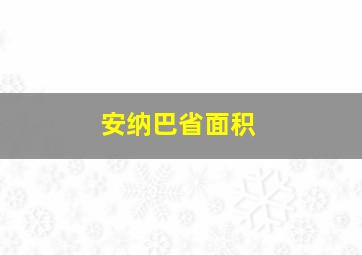 安纳巴省面积